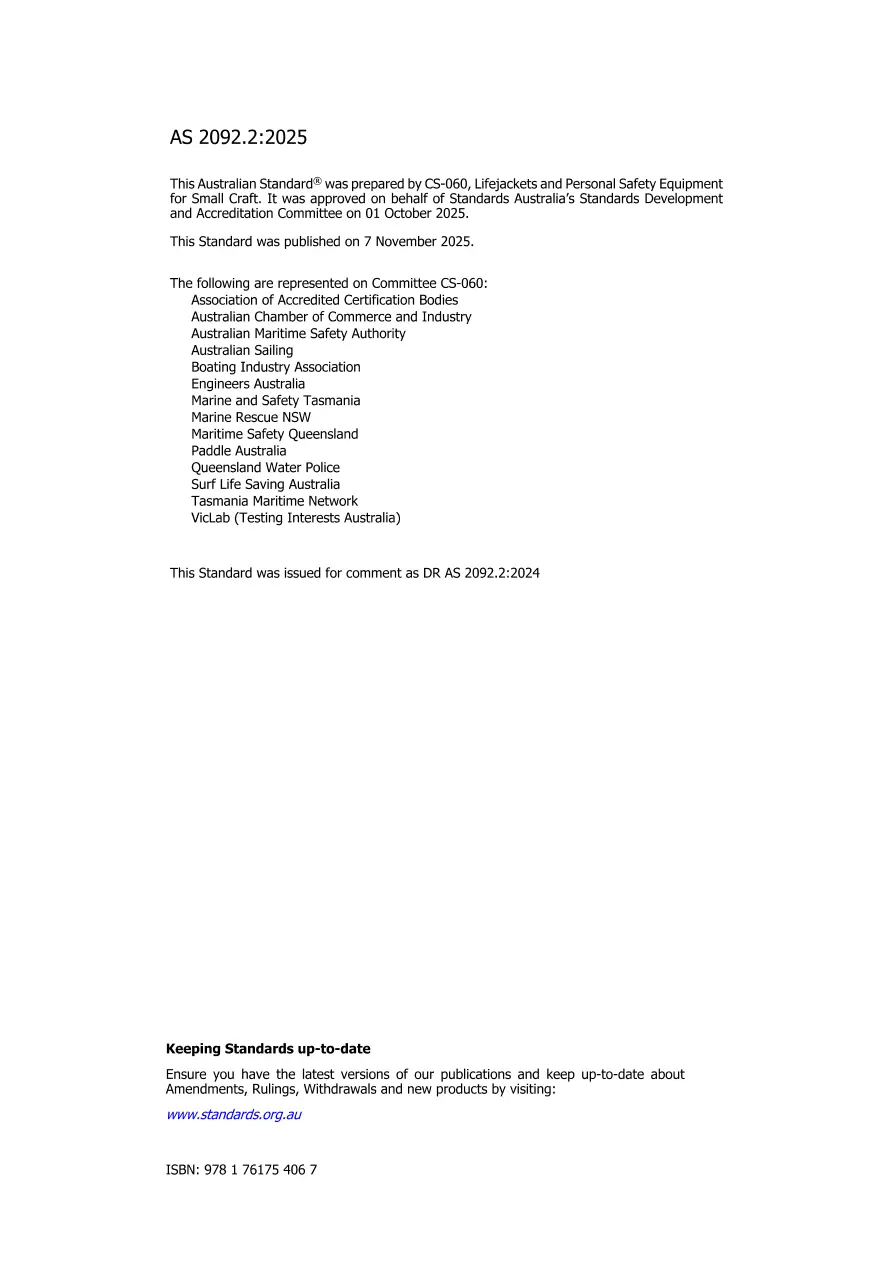 AS 2092.2:2025

This Australian Standard® was prepared by CS-060, Lifejackets and Personal Safety Equipment for Small Craft. It was approved on behalf of Standards Australia's Standards Development and Accreditation Committee on 01 October 2025.

This Standard was published on 7 November 2025.

The following are represented on Committee CS-060:
Association of Accredited Certification Bodies
Australian Chamber of Commerce and Industry
Australian Maritime Safety Authority
Australian Sailing
Boating Industry Association
Engineers Australia
Marine and Safety Tasmania
Marine Rescue NSW
Maritime Safety Queensland
Paddle Australia
Queensland Water Police
Surf Life Saving Australia
Tasmania Maritime Network
VicLab (Testing Interests Australia)

This Standard was issued for comment as DR AS 2092.2:2024

Keeping Standards up-to-date

Ensure you have the latest versions of our publications and keep up-to-date about Amendments, Rulings, Withdrawals and new products by visiting:

www.standards.org.au

ISBN: 978 1 76175 406 7